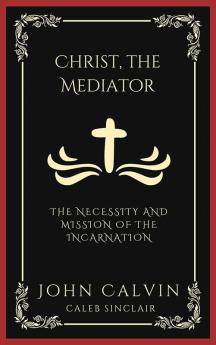 CHRIST, THE MEDIATOR

THE NECESSITY AND MISSION OF THE INCARNATION

JOHN CALVIN
CALEB SINCLAIR